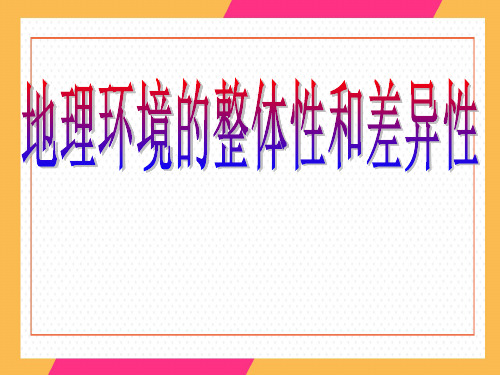 地理环境的整体性和差异性